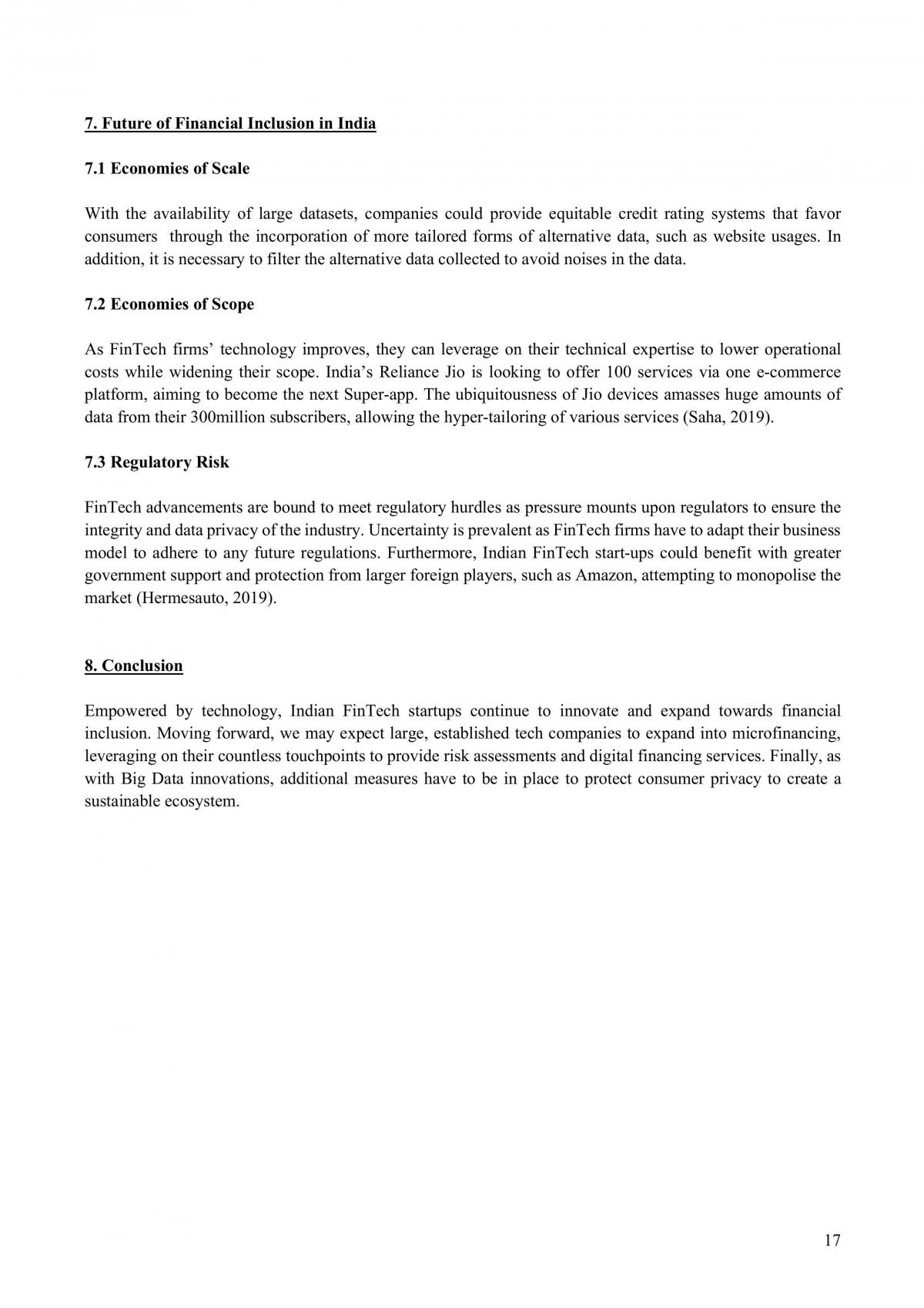 7. Future of Financial Inclusion in India

7.1 Economies of Scale

With the availability of large datasets, companies could provide equitable credit rating systems that favor consumers through the incorporation of more tailored forms of alternative data, such as website usages. In addition, it is necessary to filter the alternative data collected to avoid noises in the data.

7.2 Economies of Scope

As FinTech firms' technology improves, they can leverage on their technical expertise to lower operational costs while widening their scope. India's Reliance Jio is looking to offer 100 services via one e-commerce platform, aiming to become the next Super-app. The ubiquitousness of Jio devices amasses huge amounts of data from their 300million subscribers, allowing the hyper-tailoring of various services (Saha, 2019).

7.3 Regulatory Risk

FinTech advancements are bound to meet regulatory hurdles as pressure mounts upon regulators to ensure the integrity and data privacy of the industry. Uncertainty is prevalent as FinTech firms have to adapt their business model to adhere to any future regulations. Furthermore, Indian FinTech start-ups could benefit with greater government support and protection from larger foreign players, such as Amazon, attempting to monopolise the market (Hermesauto, 2019).

8. Conclusion

Empowered by technology, Indian FinTech startups continue to innovate and expand towards financial inclusion. Moving forward, we may expect large, established tech companies to expand into microfinancing, leveraging on their countless touchpoints to provide risk assessments and digital financing services. Finally, as with Big Data innovations, additional measures have to be in place to protect consumer privacy to create a sustainable ecosystem.

17